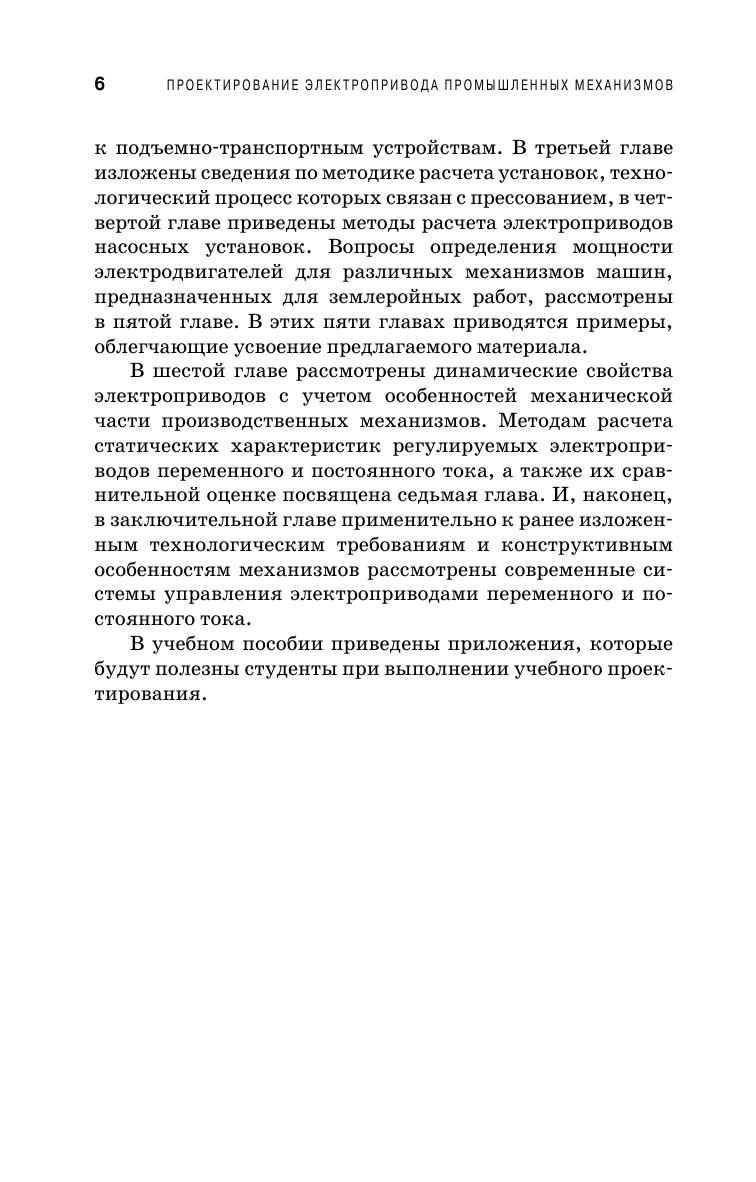 6 ПРОЕКТИРОВАНИЕ ЭЛЕКТРОПРИВОДА ПРОМЫШЛЕННЫХ МЕХАНИЗМОВ

к подъемно-транспортным устройствам. В третьей главе изложены сведения по методике расчета установок, технологический процесс которых связан с прессованием, в четвертой главе приведены методы расчета электроприводов насосных установок. Вопросы определения мощности электродвигателей для различных механизмов машин, предназначенных для землеройных работ, рассмотрены в пятой главе. В этих пяти главах приводятся примеры, облегчающие усвоение предлагаемого материала.

В шестой главе рассмотрены динамические свойства электроприводов с учетом особенностей механической части производственных механизмов. Методам расчета статических характеристик регулируемых электроприводов переменного и постоянного тока, а также их сравнительной оценке посвящена седьмая глава. И, наконец, в заключительной главе применительно к ранее изложенным технологическим требованиям и конструктивным особенностям механизмов рассмотрены современные системы управления электроприводами переменного и постоянного тока.

В учебном пособии приведены приложения, которые будут полезны студенты при выполнении учебного проектирования.